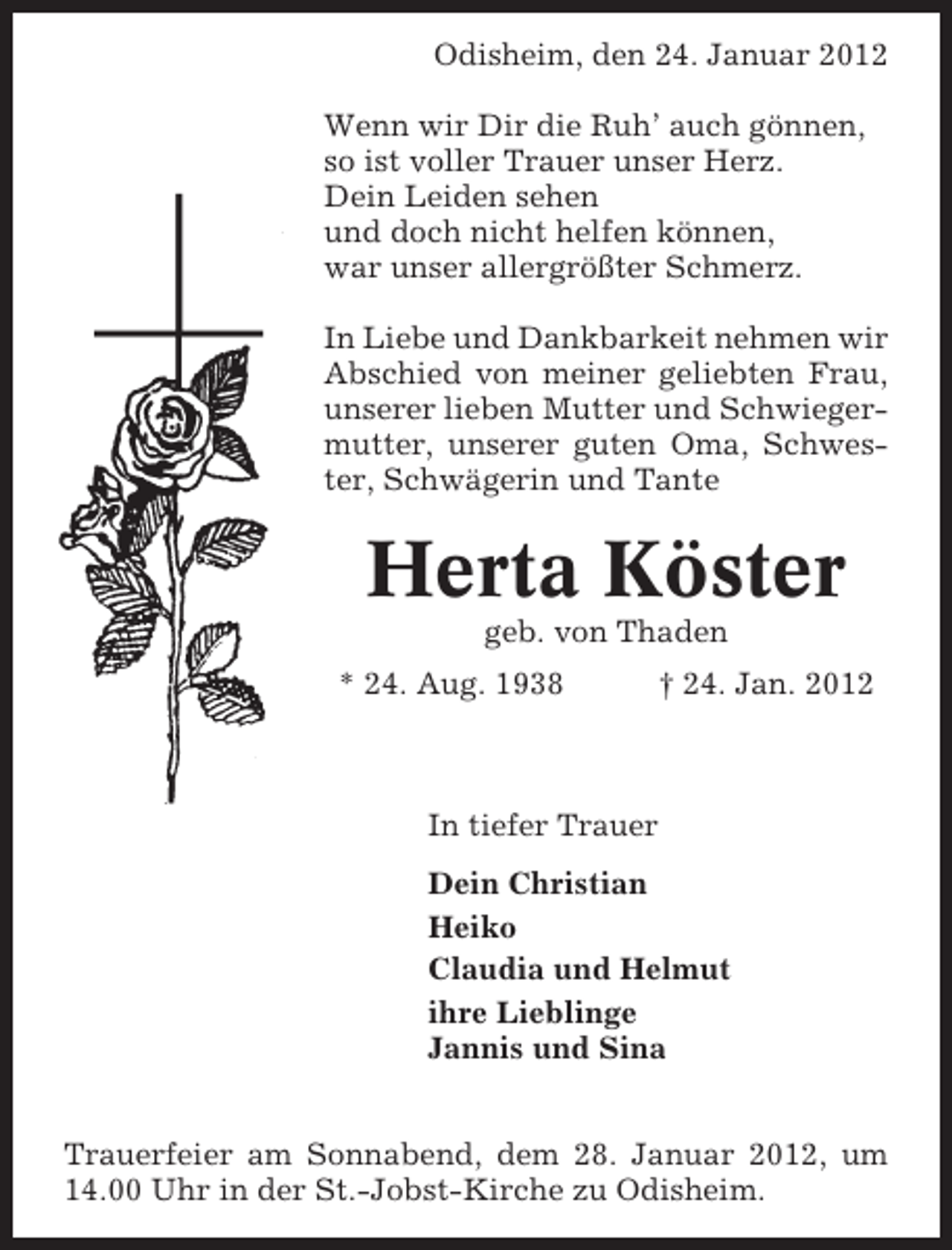 Odisheim, den 24. Januar 2012

Wenn wir Dir die Ruh' auch gönnen,
so ist voller Trauer unser Herz.
Dein Leiden sehen
und doch nicht helfen können,
war unser allergrößter Schmerz.

In Liebe und Dankbarkeit nehmen wir Abschied von meiner geliebten Frau, unserer lieben Mutter und Schwiegermutter, unserer guten Oma, Schwester, Schwägerin und Tante

Herta Köster
geb. von Thaden

* 24. Aug. 1938 † 24. Jan. 2012

In tiefer Trauer

Dein Christian
Heiko
Claudia und Helmut
ihre Lieblinge
Jannis und Sina

Trauerfeier am Sonnabend, dem 28. Januar 2012, um 14.00 Uhr in der St.-Jobst-Kirche zu Odisheim.